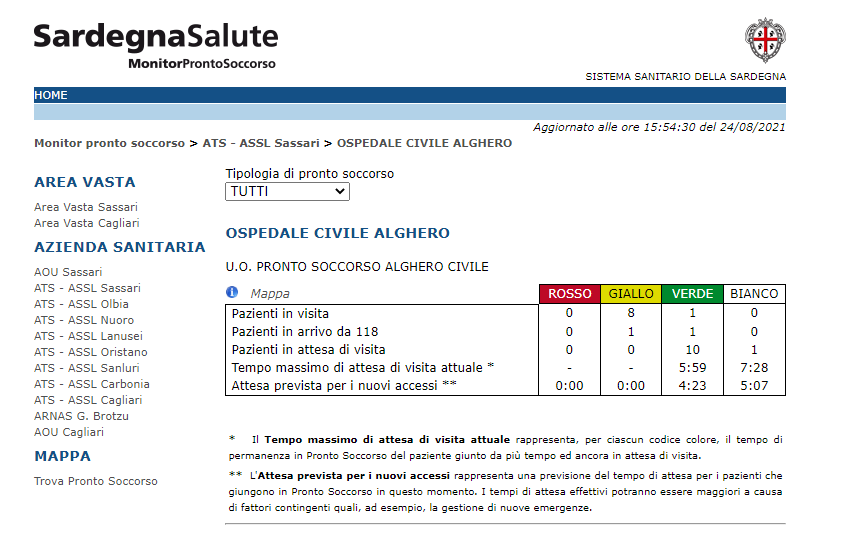 SardegnaSalute
MonitorProntoSoccorso

SISTEMA SANITARIO DELLA SARDEGNA

HOME

Aggiornato alle ore 15:54:30 del 24/08/2021

Monitor pronto soccorso > ATS - ASSL Sassari > OSPEDALE CIVILE ALGHERO

AREA VASTA
Area Vasta Sassari
Area Vasta Cagliari

AZIENDA SANITARIA
AOU Sassari
ATS - ASSL Sassari
ATS - ASSL Olbia
ATS - ASSL Nuoro
ATS - ASSL Lanusei
ATS - ASSL Oristano
ATS - ASSL Sanluri
ATS - ASSL Carbonia
ATS - ASSL Cagliari
ARNAS G. Brotzu
AOU Cagliari

MAPPA
Trova Pronto Soccorso

Tipologia di pronto soccorso
TUTTI

OSPEDALE CIVILE ALGHERO

U.O. PRONTO SOCCORSO ALGHERO CIVILE

| Mappa | ROSSO | GIALLO | VERDE | BIANCO |
|---|---|---|---|---|
| Pazienti in visita | 0 | 8 | 1 | 0 |
| Pazienti in arrivo da 118 | 0 | 1 | 1 | 0 |
| Pazienti in attesa di visita | 0 | 0 | 10 | 1 |
| Tempo massimo di attesa di visita attuale * | - | - | 5:59 | 7:28 |
| Attesa prevista per i nuovi accessi ** | 0:00 | 0:00 | 4:23 | 5:07 |

* Il Tempo massimo di attesa di visita attuale rappresenta, per ciascun codice colore, il tempo di permanenza in Pronto Soccorso del paziente giunto da più tempo ed ancora in attesa di visita.

** L'Attesa prevista per i nuovi accessi rappresenta una previsione del tempo di attesa per i pazienti che giungono in Pronto Soccorso in questo momento. I tempi di attesa effettivi potranno essere maggiori a causa di fattori contingenti quali, ad esempio, la gestione di nuove emergenze.